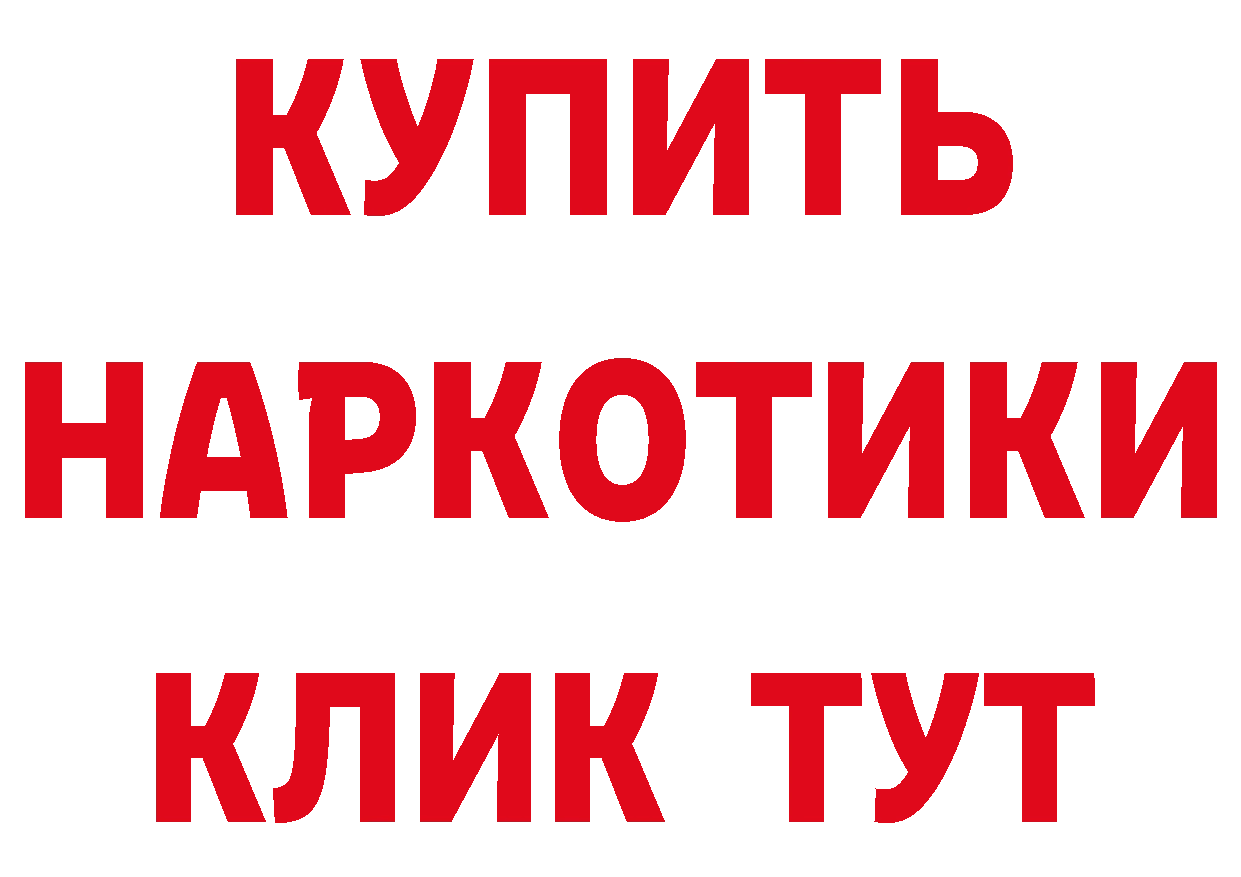 КУПИТЬ
НАРКОТИКИ
КЛИК ТУТ